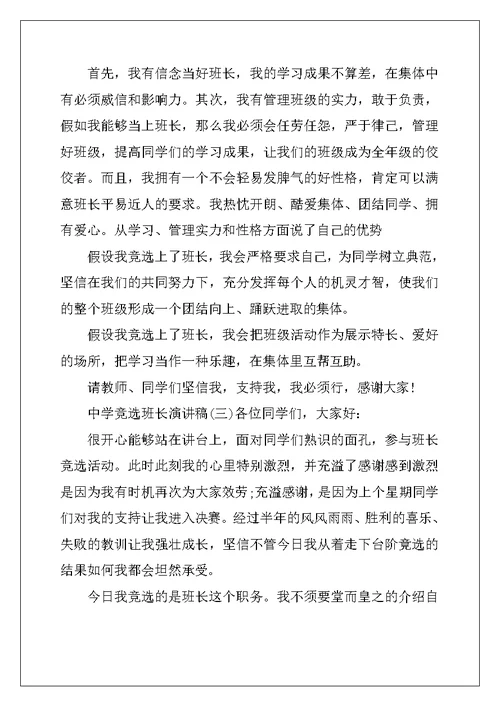 首先，我有信念当好班长，我的学习成果不算差，在集体中有必须威信和影响力。其次，我有管理班级的实力，敢于负责，假如我能够当上班长，那么我必须会任劳任怨，严于律己，管理好班级，提高同学们的学习成果，让我们的班级成为全年级的佼佼者。而且，我拥有一个不会轻易发脾气的好性格，肯定可以满意班长平易近人的要求。我热忱开朗、酷爱集体、团结同学、拥有爱心。从学习、管理实力和性格方面说了自己的优势

假设我竞选上了班长，我会严格要求自己，为同学树立典范，坚信在我们的共同努力下，充分发挥每个人的机灵才智，使我们的整个班级形成一个团结向上、踊跃进取的集体。

假设我竞选上了班长，我会把班级活动作为展示特长、爱好的场所，把学习当作一种乐趣，在集体里互帮互助。

请教师、同学们坚信我，支持我，我必须行，感谢大家！

中学竞选班长演讲稿(三)各位同学们，大家好：

很开心能够站在讲台上，面对同学们熟识的面孔，参与班长竞选活动。此时此刻我的心里特别激烈，并充溢了感谢感到激烈是因为我有时机再次为大家效劳;充溢感谢，是因为上个星期同学们对我的支持让我进入决赛。经过半年的风风雨雨、胜利的喜乐、失败的教训让我强壮成长，坚信不管今日我从着走下台阶竞选的结果如何我都会坦然承受。

今日我竞选的是班长这个职务。我不须要堂而皇之的介绍自